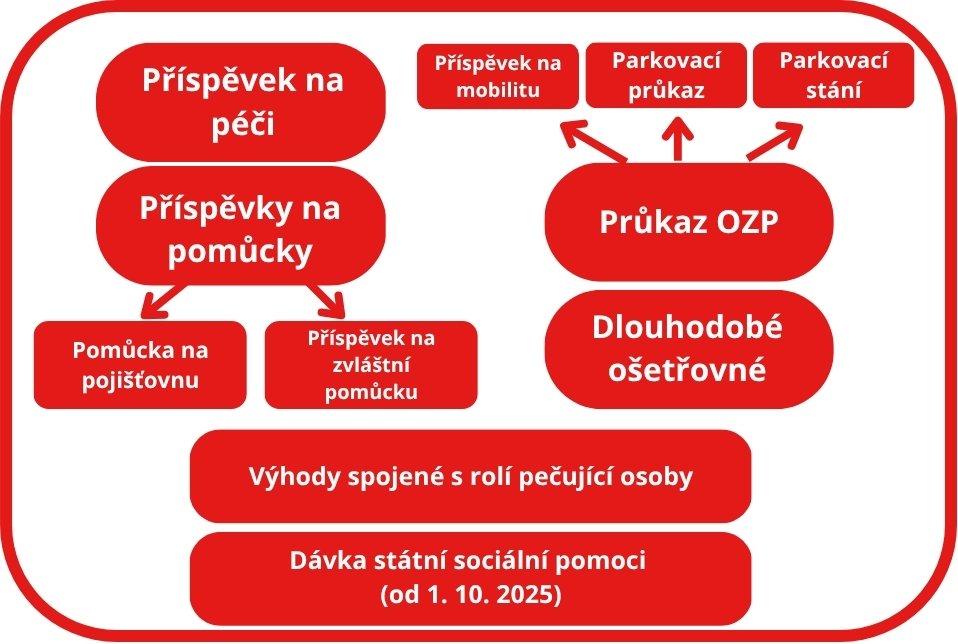 Příspěvek na péči

Příspěvky na pomůcky

Pomůcka na pojišťovnu

Příspěvek na zvláštní pomůcku

Příspěvek na mobilitu

Parkovací průkaz

Parkovací stání

Průkaz OZP

Dlouhodobé ošetřovné

Výhody spojené s rolí pečující osoby

Dávka státní sociální pomoci (od 1. 10. 2025)